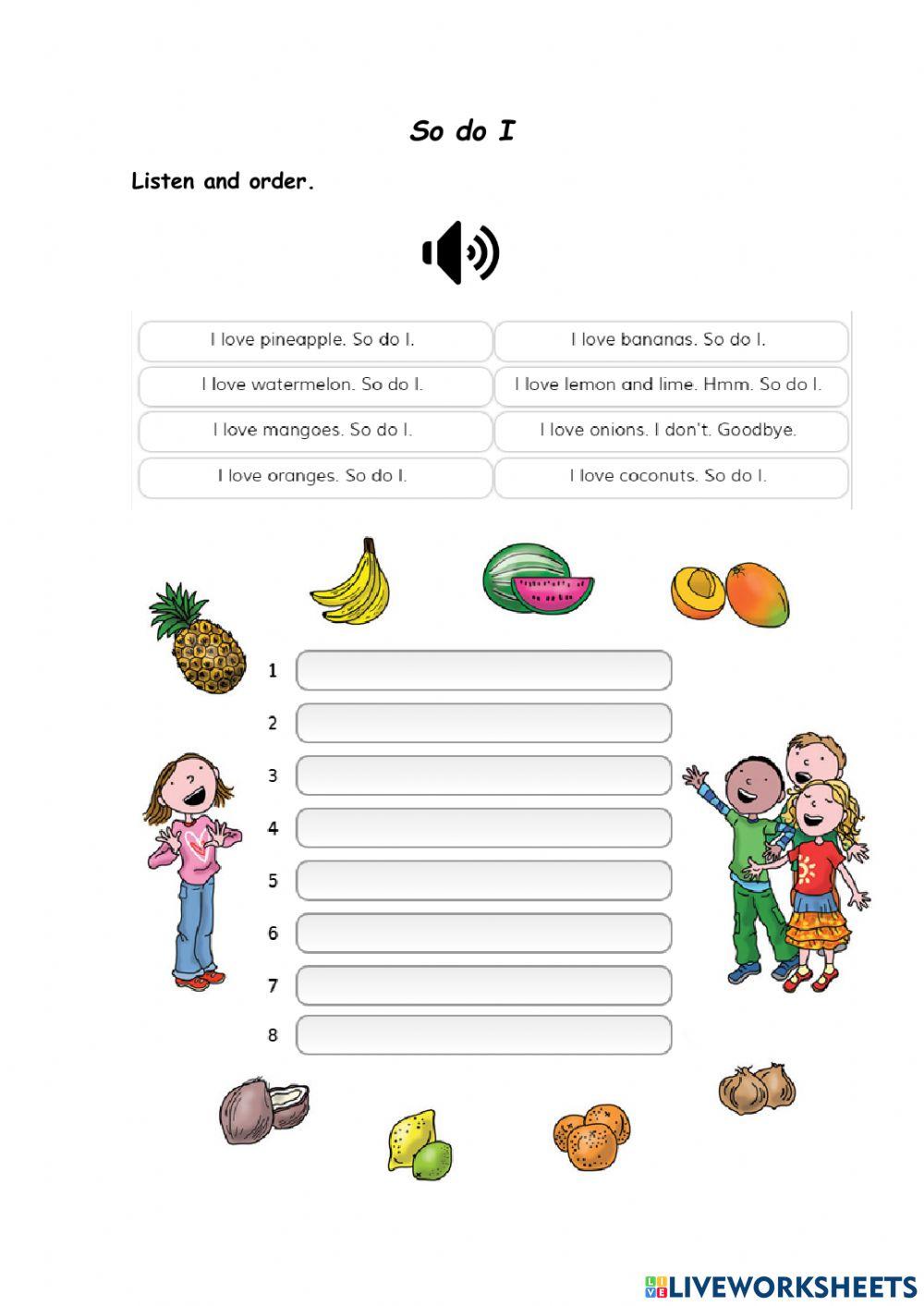 So do I

Listen and order.

I love pineapple. So do I.

I love watermelon. So do I.

I love mangoes. So do I.

I love oranges. So do I.

I love bananas. So do I.

I love lemon and lime. Hmm. So do I.

I love onions. I don't. Goodbye.

I love coconuts. So do I.

1

2

3

4

5

6

7

8

LIVEWORKSHEETS